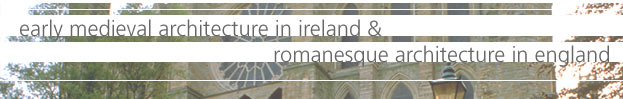 early medieval architecture in ireland &
romanesque architecture in england